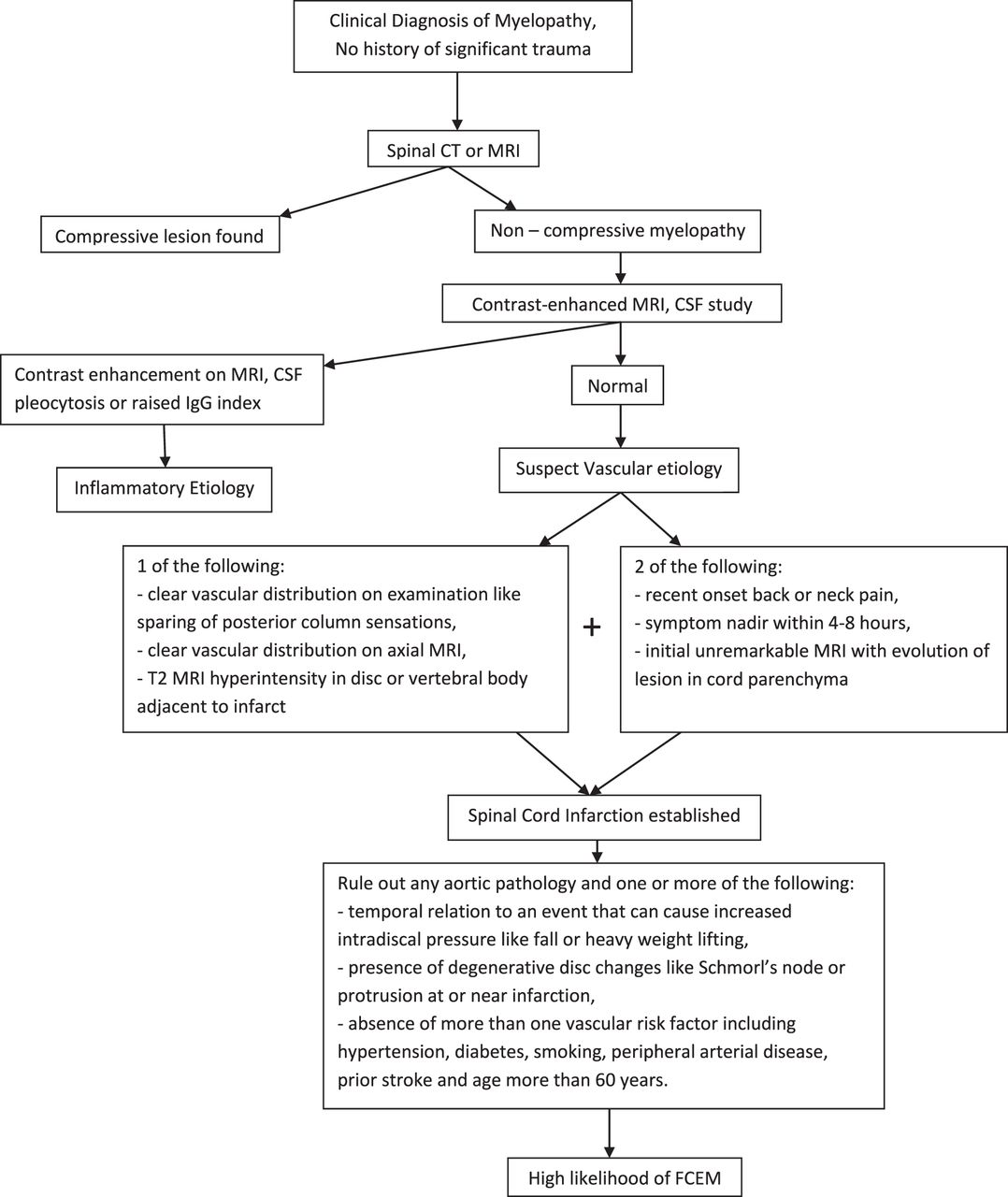 Clinical Diagnosis of Myelopathy,
No history of significant trauma

Spinal CT or MRI

Compressive lesion found

Non – compressive myelopathy

Contrast-enhanced MRI, CSF study

Contrast enhancement on MRI, CSF pleocytosis or raised IgG index

Normal

Inflammatory Etiology

Suspect Vascular etiology

1 of the following:
- clear vascular distribution on examination like sparing of posterior column sensations,
- clear vascular distribution on axial MRI,
- T2 MRI hyperintensity in disc or vertebral body adjacent to infarct

+

2 of the following:
- recent onset back or neck pain,
- symptom nadir within 4-8 hours,
- initial unremarkable MRI with evolution of lesion in cord parenchyma

Spinal Cord Infarction established

Rule out any aortic pathology and one or more of the following:
- temporal relation to an event that can cause increased intradiscal pressure like fall or heavy weight lifting,
- presence of degenerative disc changes like Schmorl's node or protrusion at or near infarction,
- absence of more than one vascular risk factor including hypertension, diabetes, smoking, peripheral arterial disease, prior stroke and age more than 60 years.

High likelihood of FCEM